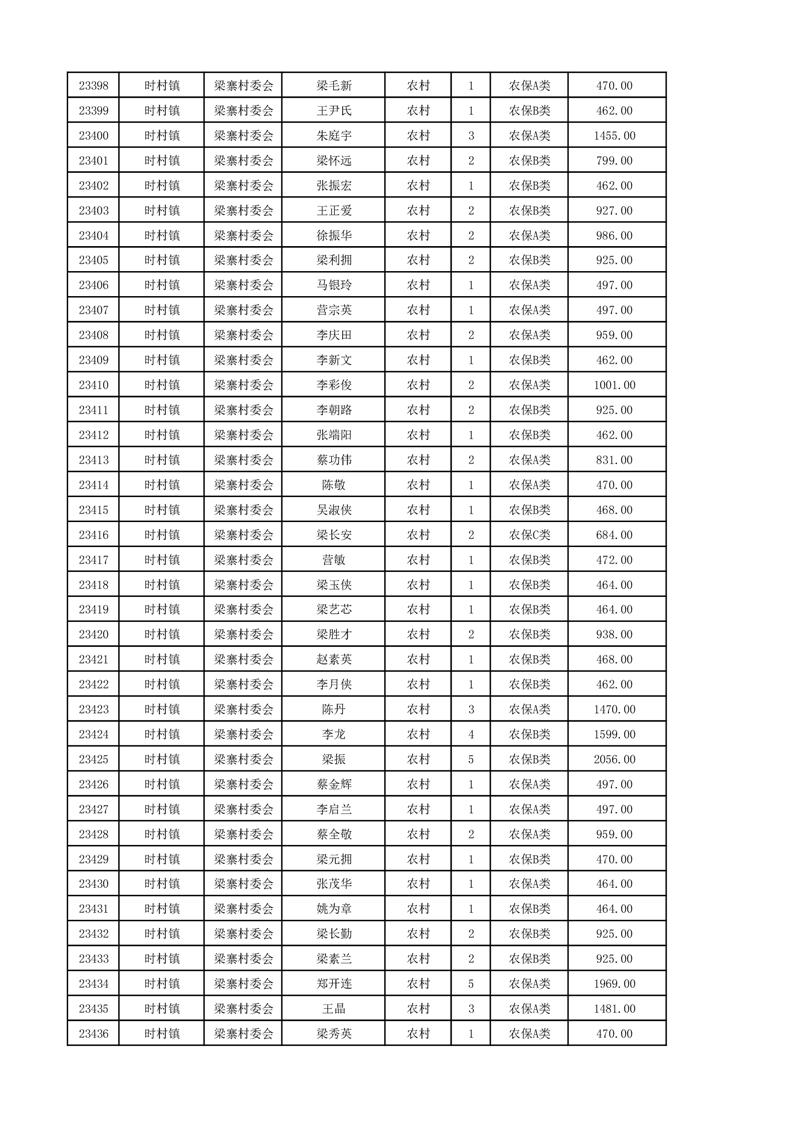 | 23398 | 时村镇 | 梁寨村委会 | 梁毛新 | 农村 | 1 | 农保A类 | 470.00 |
|---|---|---|---|---|---|---|---|
| 23399 | 时村镇 | 梁寨村委会 | 王尹氏 | 农村 | 1 | 农保B类 | 462.00 |
| 23400 | 时村镇 | 梁寨村委会 | 朱庭宇 | 农村 | 3 | 农保A类 | 1455.00 |
| 23401 | 时村镇 | 梁寨村委会 | 梁怀远 | 农村 | 2 | 农保B类 | 799.00 |
| 23402 | 时村镇 | 梁寨村委会 | 张振宏 | 农村 | 1 | 农保B类 | 462.00 |
| 23403 | 时村镇 | 梁寨村委会 | 王正爱 | 农村 | 2 | 农保B类 | 927.00 |
| 23404 | 时村镇 | 梁寨村委会 | 徐振华 | 农村 | 2 | 农保A类 | 986.00 |
| 23405 | 时村镇 | 梁寨村委会 | 梁利拥 | 农村 | 2 | 农保B类 | 925.00 |
| 23406 | 时村镇 | 梁寨村委会 | 马银玲 | 农村 | 1 | 农保A类 | 497.00 |
| 23407 | 时村镇 | 梁寨村委会 | 营宗英 | 农村 | 1 | 农保A类 | 497.00 |
| 23408 | 时村镇 | 梁寨村委会 | 李庆田 | 农村 | 2 | 农保A类 | 959.00 |
| 23409 | 时村镇 | 梁寨村委会 | 李新文 | 农村 | 1 | 农保B类 | 462.00 |
| 23410 | 时村镇 | 梁寨村委会 | 李彩俊 | 农村 | 2 | 农保A类 | 1001.00 |
| 23411 | 时村镇 | 梁寨村委会 | 李朝路 | 农村 | 2 | 农保B类 | 925.00 |
| 23412 | 时村镇 | 梁寨村委会 | 张端阳 | 农村 | 1 | 农保B类 | 462.00 |
| 23413 | 时村镇 | 梁寨村委会 | 蔡功伟 | 农村 | 2 | 农保A类 | 831.00 |
| 23414 | 时村镇 | 梁寨村委会 | 陈敬 | 农村 | 1 | 农保A类 | 470.00 |
| 23415 | 时村镇 | 梁寨村委会 | 吴淑侠 | 农村 | 1 | 农保B类 | 468.00 |
| 23416 | 时村镇 | 梁寨村委会 | 梁长安 | 农村 | 2 | 农保C类 | 684.00 |
| 23417 | 时村镇 | 梁寨村委会 | 营敏 | 农村 | 1 | 农保B类 | 472.00 |
| 23418 | 时村镇 | 梁寨村委会 | 梁玉侠 | 农村 | 1 | 农保B类 | 464.00 |
| 23419 | 时村镇 | 梁寨村委会 | 梁艺芯 | 农村 | 1 | 农保B类 | 464.00 |
| 23420 | 时村镇 | 梁寨村委会 | 梁胜才 | 农村 | 2 | 农保B类 | 938.00 |
| 23421 | 时村镇 | 梁寨村委会 | 赵素英 | 农村 | 1 | 农保B类 | 468.00 |
| 23422 | 时村镇 | 梁寨村委会 | 李月侠 | 农村 | 1 | 农保B类 | 462.00 |
| 23423 | 时村镇 | 梁寨村委会 | 陈丹 | 农村 | 3 | 农保A类 | 1470.00 |
| 23424 | 时村镇 | 梁寨村委会 | 李龙 | 农村 | 4 | 农保B类 | 1599.00 |
| 23425 | 时村镇 | 梁寨村委会 | 梁振 | 农村 | 5 | 农保B类 | 2056.00 |
| 23426 | 时村镇 | 梁寨村委会 | 蔡金辉 | 农村 | 1 | 农保A类 | 497.00 |
| 23427 | 时村镇 | 梁寨村委会 | 李启兰 | 农村 | 1 | 农保A类 | 497.00 |
| 23428 | 时村镇 | 梁寨村委会 | 蔡全敬 | 农村 | 2 | 农保A类 | 959.00 |
| 23429 | 时村镇 | 梁寨村委会 | 梁元拥 | 农村 | 1 | 农保B类 | 470.00 |
| 23430 | 时村镇 | 梁寨村委会 | 张茂华 | 农村 | 1 | 农保A类 | 464.00 |
| 23431 | 时村镇 | 梁寨村委会 | 姚为章 | 农村 | 1 | 农保B类 | 464.00 |
| 23432 | 时村镇 | 梁寨村委会 | 梁长勤 | 农村 | 2 | 农保B类 | 925.00 |
| 23433 | 时村镇 | 梁寨村委会 | 梁素兰 | 农村 | 2 | 农保B类 | 925.00 |
| 23434 | 时村镇 | 梁寨村委会 | 郑开连 | 农村 | 5 | 农保A类 | 1969.00 |
| 23435 | 时村镇 | 梁寨村委会 | 王晶 | 农村 | 3 | 农保A类 | 1481.00 |
| 23436 | 时村镇 | 梁寨村委会 | 梁秀英 | 农村 | 1 | 农保A类 | 470.00 |